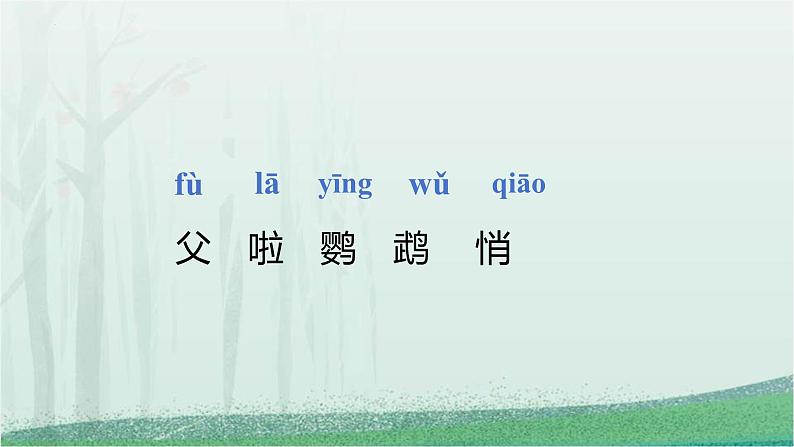 fù lā yīng wǔ qiāo

父 啦 鹦 鹉 悄